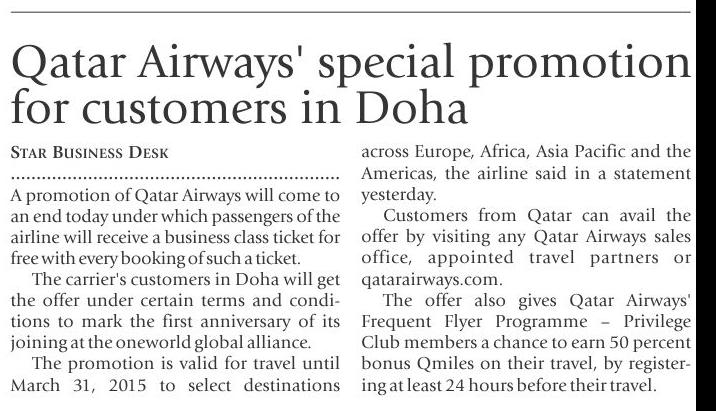 Qatar Airways' special promotion for customers in Doha

STAR BUSINESS DESK

A promotion of Qatar Airways will come to an end today under which passengers of the airline will receive a business class ticket for free with every booking of such a ticket.

The carrier's customers in Doha will get the offer under certain terms and conditions to mark the first anniversary of its joining at the oneworld global alliance.

The promotion is valid for travel until March 31, 2015 to select destinations across Europe, Africa, Asia Pacific and the Americas, the airline said in a statement yesterday.

Customers from Qatar can avail the offer by visiting any Qatar Airways sales office, appointed travel partners or qatarairways.com.

The offer also gives Qatar Airways' Frequent Flyer Programme – Privilege Club members a chance to earn 50 percent bonus Qmiles on their travel, by registering at least 24 hours before their travel.